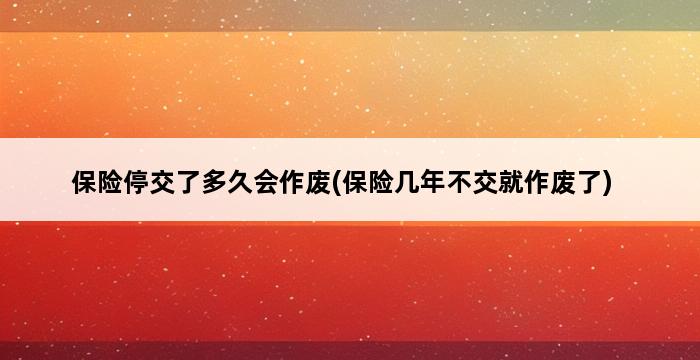 保险停交了多久会作废(保险几年不交就作废了)